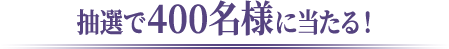 抽選で400名様に当たる！